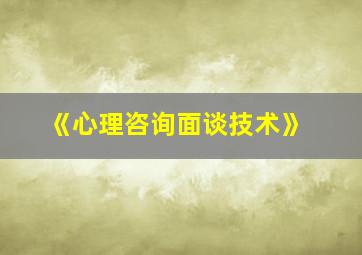 《心理咨询面谈技术》